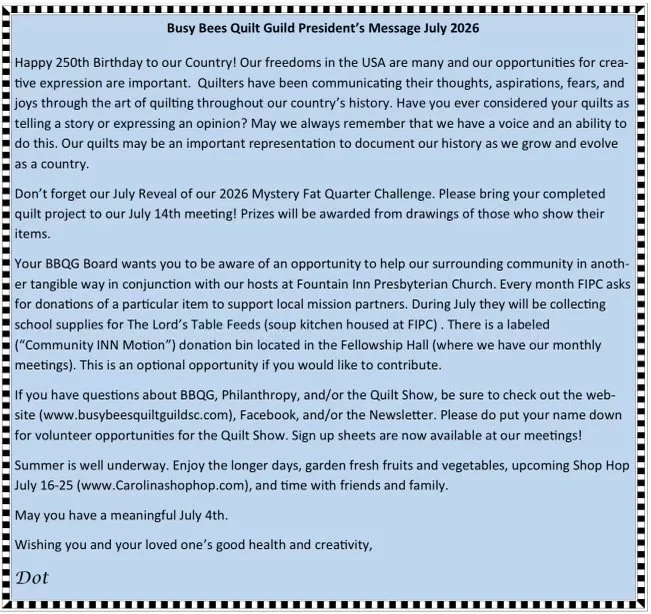 Busy Bees Quilt Guild President's Message July 2026

Happy 250th Birthday to our Country! Our freedoms in the USA are many and our opportunities for creative expression are important. Quilters have been communicating their thoughts, aspirations, fears, and joys through the art of quilting throughout our country's history. Have you ever considered your quilts as telling a story or expressing an opinion? May we always remember that we have a voice and an ability to do this. Our quilts may be an important representation to document our history as we grow and evolve as a country.

Don't forget our July Reveal of our 2026 Mystery Fat Quarter Challenge. Please bring your completed quilt project to our July 14th meeting! Prizes will be awarded from drawings of those who show their items.

Your BBQG Board wants you to be aware of an opportunity to help our surrounding community in another tangible way in conjunction with our hosts at Fountain Inn Presbyterian Church. Every month FIPC asks for donations of a particular item to support local mission partners. During July they will be collecting school supplies for The Lord's Table Feeds (soup kitchen housed at FIPC) . There is a labeled ("Community INN Motion") donation bin located in the Fellowship Hall (where we have our monthly meetings). This is an optional opportunity if you would like to contribute.

If you have questions about BBQG, Philanthropy, and/or the Quilt Show, be sure to check out the website (www.busybeesquiltguildsc.com), Facebook, and/or the Newsletter. Please do put your name down for volunteer opportunities for the Quilt Show. Sign up sheets are now available at our meetings!

Summer is well underway. Enjoy the longer days, garden fresh fruits and vegetables, upcoming Shop Hop July 16-25 (www.Carolinashophop.com), and time with friends and family.

May you have a meaningful July 4th.

Wishing you and your loved one's good health and creativity,

Dot